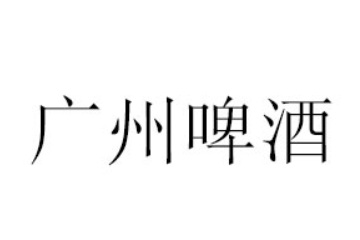 广州啤酒